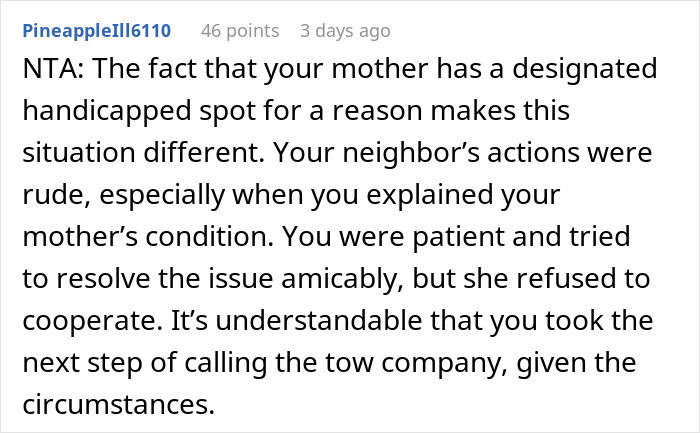 PineappleIll6110 46 points 3 days ago

NTA: The fact that your mother has a designated handicapped spot for a reason makes this situation different. Your neighbor’s actions were rude, especially when you explained your mother’s condition. You were patient and tried to resolve the issue amicably, but she refused to cooperate. It’s understandable that you took the next step of calling the tow company, given the circumstances.